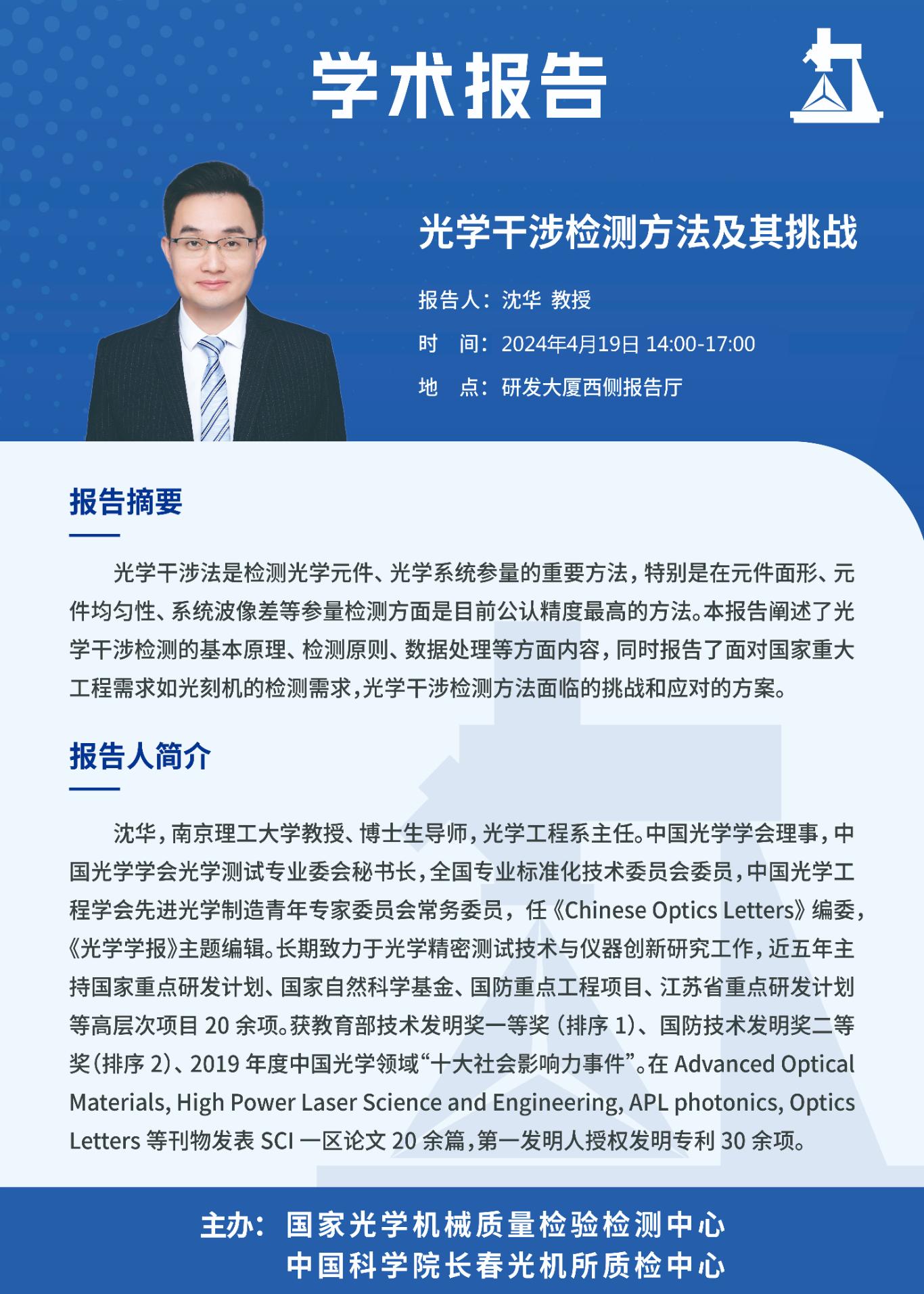 学术报告

光学干涉检测方法及其挑战

报告人：沈华 教授

时 间：2024年4月19日 14:00-17:00

地 点：研发大厦西侧报告厅

报告摘要

光学干涉法是检测光学元件、光学系统参量的重要方法，特别是在元件面形、元件均匀性、系统波像差等参量检测方面是目前公认精度最高的方法。本报告阐述了光学干涉检测的基本原理、检测原则、数据处理等方面内容，同时报告了面对国家重大工程需求如光刻机的检测需求，光学干涉检测方法面临的挑战和应对的方案。

报告人简介

沈华，南京理工大学教授、博士生导师，光学工程系主任。中国光学学会理事，中国光学学会光学测试专业委会秘书长，全国专业标准化技术委员会委员，中国光学工程学会先进光学制造青年专家委员会常务委员，任《Chinese Optics Letters》编委，《光学学报》主题编辑。长期致力于光学精密测试技术与仪器创新研究工作，近五年主持国家重点研发计划、国家自然科学基金、国防重点工程项目、江苏省重点研发计划等高层次项目 20 余项。获教育部技术发明奖一等奖（排序 1）、国防技术发明奖二等奖（排序 2）、2019 年度中国光学领域“十大社会影响力事件”。在 Advanced Optical Materials, High Power Laser Science and Engineering, APL photonics, Optics Letters 等刊物发表 SCI 一区论文 20 余篇，第一发明人授权发明专利 30 余项。

主办：国家光学机械质量检验检测中心
中国科学院长春光机所质检中心